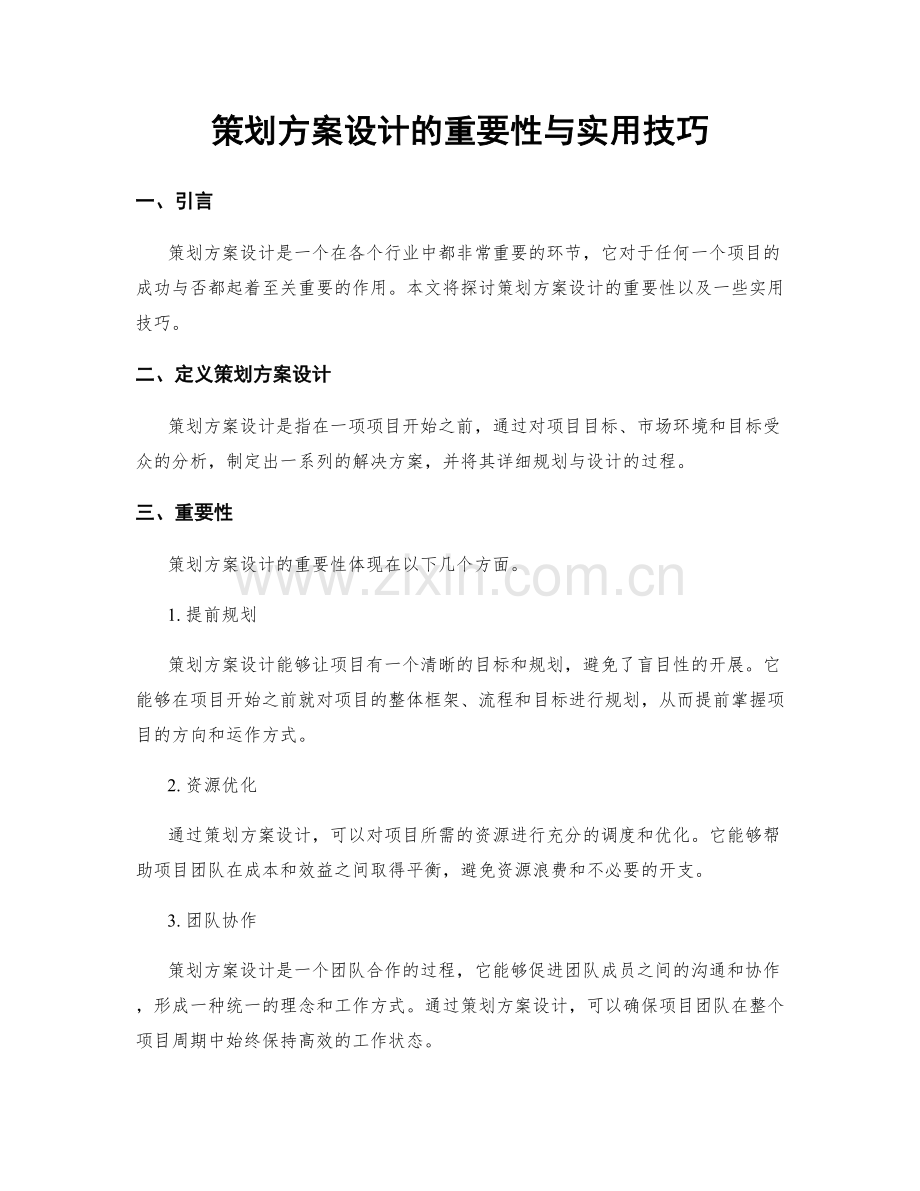 策划方案设计的重要性与实用技巧

一、引言

策划方案设计是一个在各个行业中都非常重要的环节，它对于任何一个项目的成功与否都起着至关重要的作用。本文将探讨策划方案设计的重要性以及一些实用技巧。

二、定义策划方案设计

策划方案设计是指在一项项目开始之前，通过对项目目标、市场环境和目标受众的分析，制定出一系列的解决方案，并将其详细规划与设计的过程。

三、重要性

策划方案设计的重要性体现在以下几个方面。

1.提前规划

策划方案设计能够让项目有一个清晰的目标和规划，避免了盲目性的开展。它能够在项目开始之前就对项目的整体框架、流程和目标进行规划，从而提前掌握项目的方向和运作方式。

2.资源优化

通过策划方案设计，可以对项目所需的资源进行充分的调度和优化。它能够帮助项目团队在成本和效益之间取得平衡，避免资源浪费和不必要的开支。

3.团队协作

策划方案设计是一个团队合作的过程，它能够促进团队成员之间的沟通和协作，形成一种统一的理念和工作方式。通过策划方案设计，可以确保项目团队在整个项目周期中始终保持高效的工作状态。

www.zixin.com.cn